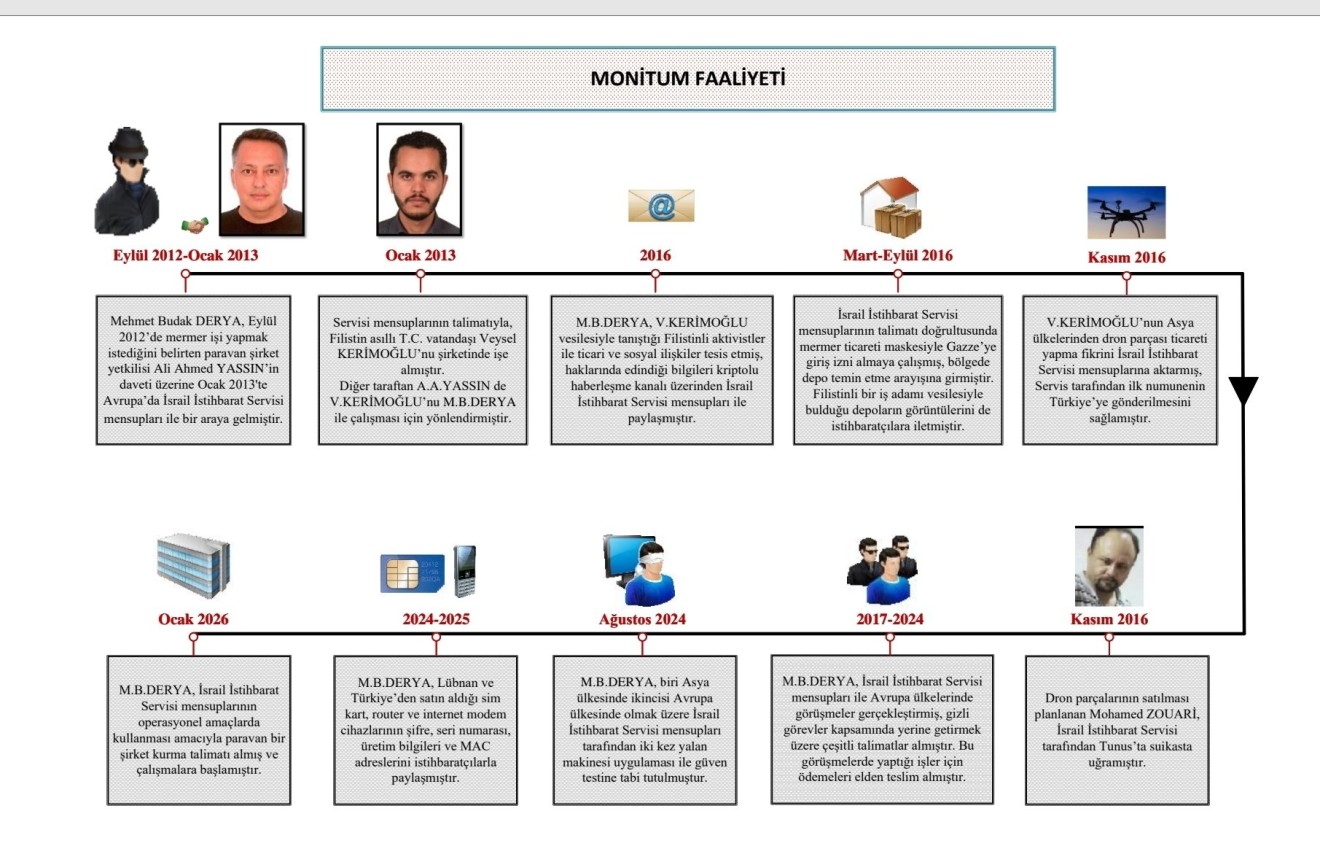 MONİTUM FAALİYETİ

Eylül 2012-Ocak 2013

Mehmet Budak DERYA, Eylül 2012'de mermer işi yapmak istediğini belirten paravan şirket yetkilisi Ali Ahmed YASSIN'in daveti üzerine Ocak 2013'te Avrupa'da İsrail İstihbarat Servisi mensupları ile bir araya gelmiştir.

Ocak 2013

Servisi mensuplarının talimatıyla, Filistin asıllı T.C. vatandaşı Veysel KERİMOĞLU'nu şirketinde işe almıştır.
Diğer taraftan A.A.YASSIN de V.KERİMOĞLU'nu M.B.DERYA ile çalışması için yönlendirmiştir.

2016

M.B.DERYA, V.KERİMOĞLU vesilesiyle tanıştığı Filistinli aktivistler ile ticari ve sosyal ilişkiler tesis etmiş, haklarında edindiği bilgileri kriptolu haberleşme kanalı üzerinden İsrail İstihbarat Servisi mensupları ile paylaşmıştır.

Mart-Eylül 2016

İsrail İstihbarat Servisi mensuplarının talimatı doğrultusunda mermer ticareti maskesiyle Gazze'ye giriş izni almaya çalışmış, bölgede depo temin etme arayışına girmiştir. Filistinli bir iş adamı vesilesiyle bulduğu depoların görüntülerini de istihbaratçılara iletmiştir.

Kasım 2016

V.KERİMOĞLU'nun Asya ülkelerinden dron parçası ticareti yapma fikrini İsrail İstihbarat Servisi mensuplarına aktarmış, Servis tarafından ilk numunenin Türkiye'ye gönderilmesini sağlamıştır.

Ocak 2026

M.B.DERYA, İsrail İstihbarat Servisi mensuplarının operasyonel amaçlarda kullanması amacıyla paravan bir şirket kurma talimatı almış ve çalışmalara başlamıştır.

2024-2025

M.B.DERYA, Lübnan ve Türkiye'den satın aldığı sim kart, router ve internet modem cihazlarının şifre, seri numarası, üretim bilgileri ve MAC adreslerini istihbaratçılarla paylaşmıştır.

Ağustos 2024

M.B.DERYA, biri Asya ülkesinde ikincisi Avrupa ülkesinde olmak üzere İsrail İstihbarat Servisi mensupları tarafından iki kez yalan makinesi uygulaması ile güven testine tabi tutulmuştur.

2017-2024

M.B.DERYA, İsrail İstihbarat Servisi mensupları ile Avrupa ülkelerinde görüşmeler gerçekleştirmiş, gizli görevler kapsamında yerine getirmek üzere çeşitli talimatlar almıştır. Bu görüşmelerde yaptığı işler için ödemeleri elden teslim almıştır.

Kasım 2016

Dron parçalarının satılması planlanan Mohamed ZOUARİ, İsrail İstihbarat Servisi tarafından Tunus'ta suikasta uğramıştır.